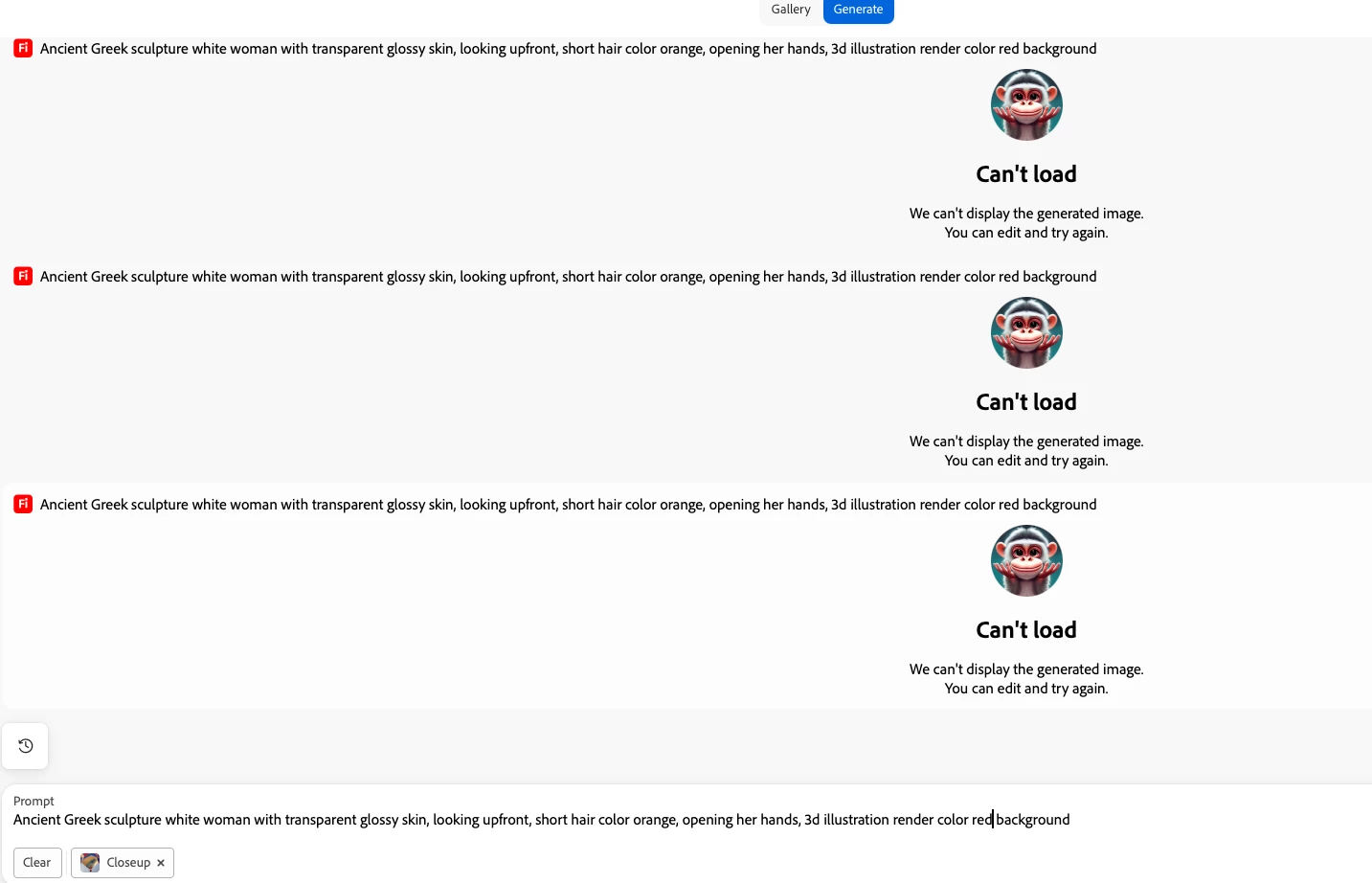 Gallery Generate

Fi Ancient Greek sculpture white woman with transparent glossy skin, looking upfront, short hair color orange, opening her hands, 3d illustration render color red background

Can't load

We can't display the generated image. You can edit and try again.

Fi Ancient Greek sculpture white woman with transparent glossy skin, looking upfront, short hair color orange, opening her hands, 3d illustration render color red background

Can't load

We can't display the generated image. You can edit and try again.

Fi Ancient Greek sculpture white woman with transparent glossy skin, looking upfront, short hair color orange, opening her hands, 3d illustration render color red background

Can't load

We can't display the generated image. You can edit and try again.

Prompt
Ancient Greek sculpture white woman with transparent glossy skin, looking upfront, short hair color orange, opening her hands, 3d illustration render color red background

Clear Closeup ×